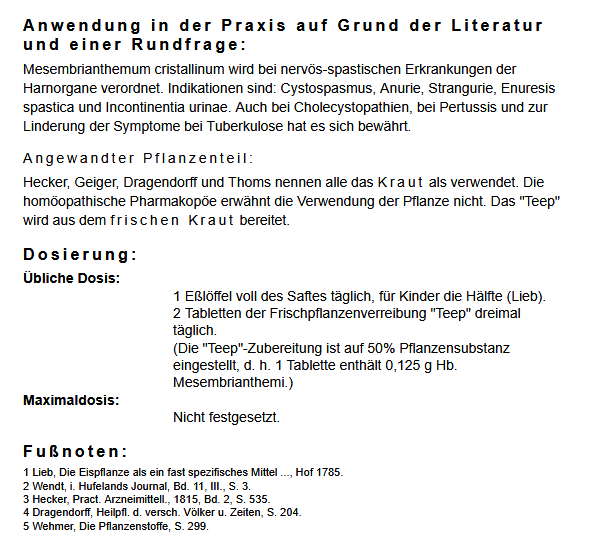 Anwendung in der Praxis auf Grund der Literatur und einer Rundfrage:

Mesembrianthemum cristallinum wird bei nervös-spastischen Erkrankungen der Harnorgane verordnet. Indikationen sind: Cystospasmus, Anurie, Strangurie, Enuresis spastica und Incontinentia urinae. Auch bei Cholecystopathien, bei Pertussis und zur Linderung der Symptome bei Tuberkulose hat es sich bewährt.

Angewandter Pflanzenteil:

Hecker, Geiger, Dragendorff und Thoms nennen alle das Kraut als verwendet. Die homöopathische Pharmakopöe erwähnt die Verwendung der Pflanze nicht. Das "Teep" wird aus dem frischen Kraut bereitet.

Dosierung:

Übliche Dosis:

1 Eßlöffel voll des Saftes täglich, für Kinder die Hälfte (Lieb).
2 Tabletten der Frischpflanzenverreibung "Teep" dreimal täglich.
(Die "Teep"-Zubereitung ist auf 50% Pflanzensubstanz eingestellt, d. h. 1 Tablette enthält 0,125 g Hb. Mesembrianthemi.)

Maximaldosis:

Nicht festgesetzt.

Fußnoten:

1 Lieb, Die Eispflanze als ein fast spezifisches Mittel ..., Hof 1785.
2 Wendt, i. Hufelands Journal, Bd. 11, III., S. 3.
3 Hecker, Pract. Arzneimittell., 1815, Bd. 2, S. 535.
4 Dragendorff, Heilpfl. d. versch. Völker u. Zeiten, S. 204.
5 Wehmer, Die Pflanzenstoffe, S. 299.